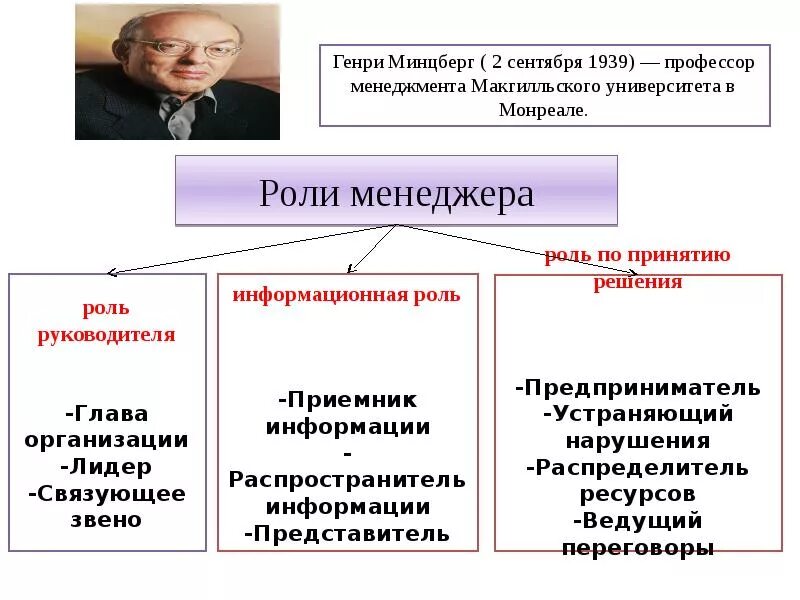 Генри Минцберг ( 2 сентября 1939) — профессор менеджмента Макгилльского университета в Монреале.

Роли менеджера

роль руководителя

-Глава организации
-Лидер
-Связующее звено

информационная роль

-Приемник информации
-
Распространитель информации
-Представитель

роль по принятию решения

-Предприниматель
-Устраняющий нарушения
-Распределитель ресурсов
-Ведущий переговоры